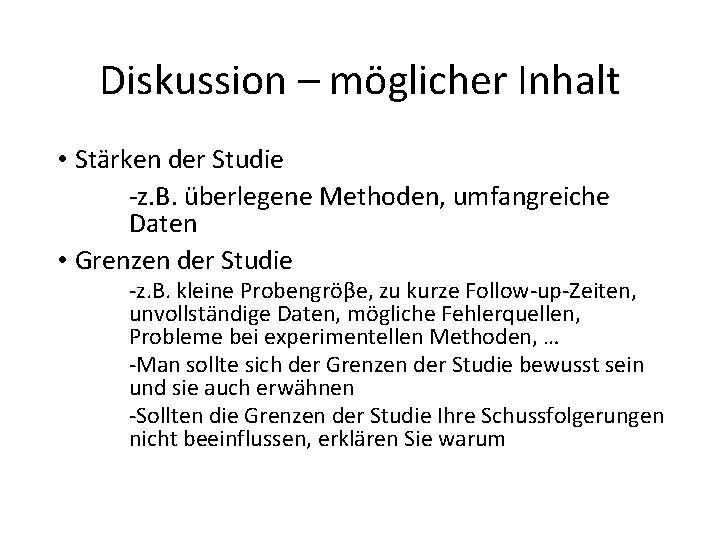 Diskussion – möglicher Inhalt

• Stärken der Studie

-z.B. überlegene Methoden, umfangreiche Daten

• Grenzen der Studie

-z.B. kleine Probengröβe, zu kurze Follow-up-Zeiten, unvollständige Daten, mögliche Fehlerquellen, Probleme bei experimentellen Methoden, …

-Man sollte sich der Grenzen der Studie bewusst sein und sie auch erwähnen

-Sollten die Grenzen der Studie Ihre Schussfolgerungen nicht beeinflussen, erklären Sie warum